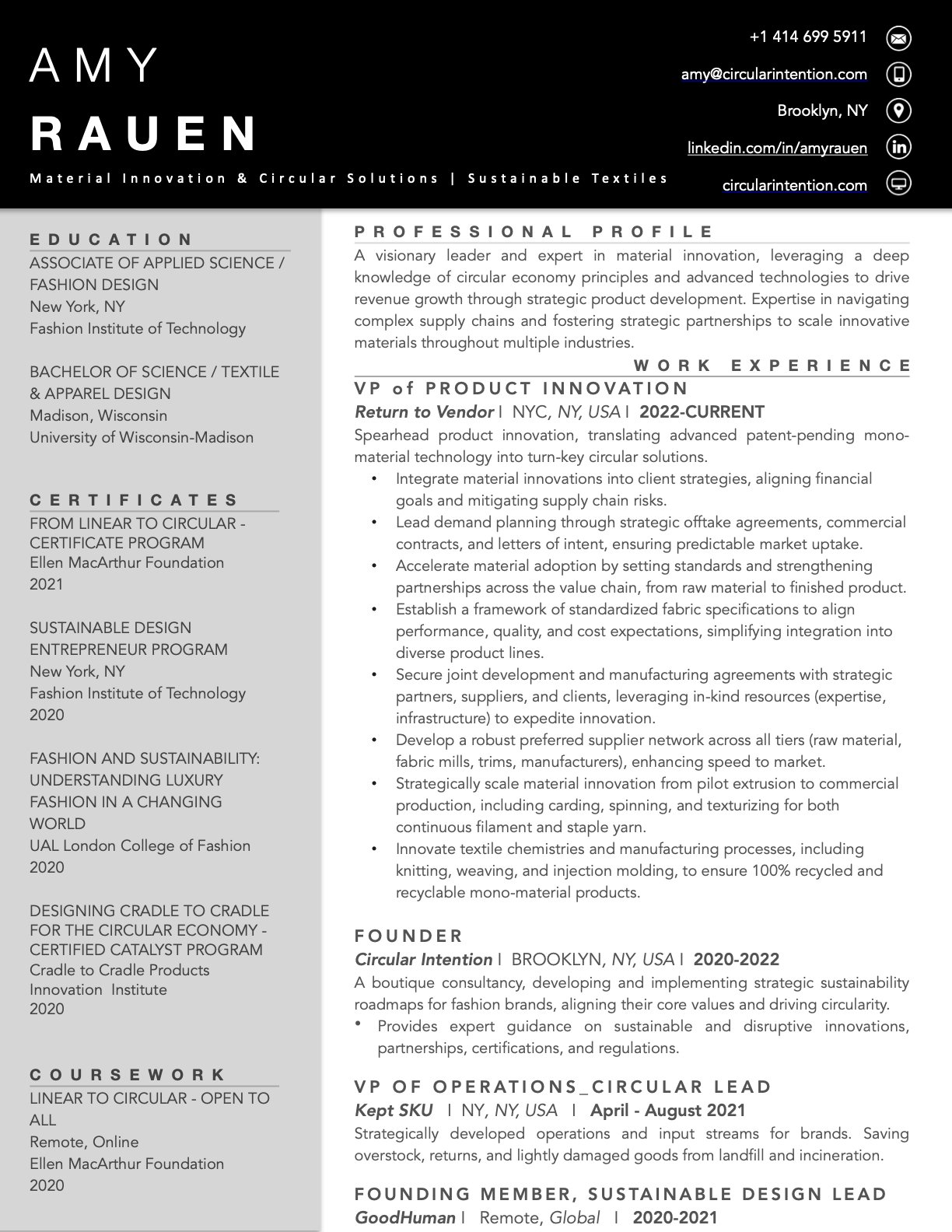 AMY

RAUEN

Material Innovation & Circular Solutions | Sustainable Textiles

+1 414 699 5911

amy@circularintention.com

Brooklyn, NY

linkedin.com/in/amyrauen

circularintention.com

EDUCATION

ASSOCIATE OF APPLIED SCIENCE / FASHION DESIGN
New York, NY
Fashion Institute of Technology

BACHELOR OF SCIENCE / TEXTILE & APPAREL DESIGN
Madison, Wisconsin
University of Wisconsin-Madison

CERTIFICATES

FROM LINEAR TO CIRCULAR - CERTIFICATE PROGRAM
Ellen MacArthur Foundation
2021

SUSTAINABLE DESIGN ENTREPRENEUR PROGRAM
New York, NY
Fashion Institute of Technology
2020

FASHION AND SUSTAINABILITY: UNDERSTANDING LUXURY FASHION IN A CHANGING WORLD
UAL London College of Fashion
2020

DESIGNING CRADLE TO CRADLE FOR THE CIRCULAR ECONOMY - CERTIFIED CATALYST PROGRAM
Cradle to Cradle Products Innovation Institute
2020

COURSEWORK

LINEAR TO CIRCULAR - OPEN TO ALL
Remote, Online
Ellen MacArthur Foundation
2020

PROFESSIONAL PROFILE

A visionary leader and expert in material innovation, leveraging a deep knowledge of circular economy principles and advanced technologies to drive revenue growth through strategic product development. Expertise in navigating complex supply chains and fostering strategic partnerships to scale innovative materials throughout multiple industries.

WORK EXPERIENCE

VP of PRODUCT INNOVATION
Return to Vendor | NYC, NY, USA | 2022-CURRENT
Spearhead product innovation, translating advanced patent-pending mono-material technology into turn-key circular solutions.
• Integrate material innovations into client strategies, aligning financial goals and mitigating supply chain risks.
• Lead demand planning through strategic offtake agreements, commercial contracts, and letters of intent, ensuring predictable market uptake.
• Accelerate material adoption by setting standards and strengthening partnerships across the value chain, from raw material to finished product.
• Establish a framework of standardized fabric specifications to align performance, quality, and cost expectations, simplifying integration into diverse product lines.
• Secure joint development and manufacturing agreements with strategic partners, suppliers, and clients, leveraging in-kind resources (expertise, infrastructure) to expedite innovation.
• Develop a robust preferred supplier network across all tiers (raw material, fabric mills, trims, manufacturers), enhancing speed to market.
• Strategically scale material innovation from pilot extrusion to commercial production, including carding, spinning, and texturizing for both continuous filament and staple yarn.
• Innovate textile chemistries and manufacturing processes, including knitting, weaving, and injection molding, to ensure 100% recycled and recyclable mono-material products.

FOUNDER
Circular Intention | BROOKLYN, NY, USA | 2020-2022
A boutique consultancy, developing and implementing strategic sustainability roadmaps for fashion brands, aligning their core values and driving circularity.
• Provides expert guidance on sustainable and disruptive innovations, partnerships, certifications, and regulations.

VP OF OPERATIONS_CIRCULAR LEAD
Kept SKU | NY, NY, USA | April - August 2021
Strategically developed operations and input streams for brands. Saving overstock, returns, and lightly damaged goods from landfill and incineration.

FOUNDING MEMBER, SUSTAINABLE DESIGN LEAD
GoodHuman | Remote, Global | 2020-2021